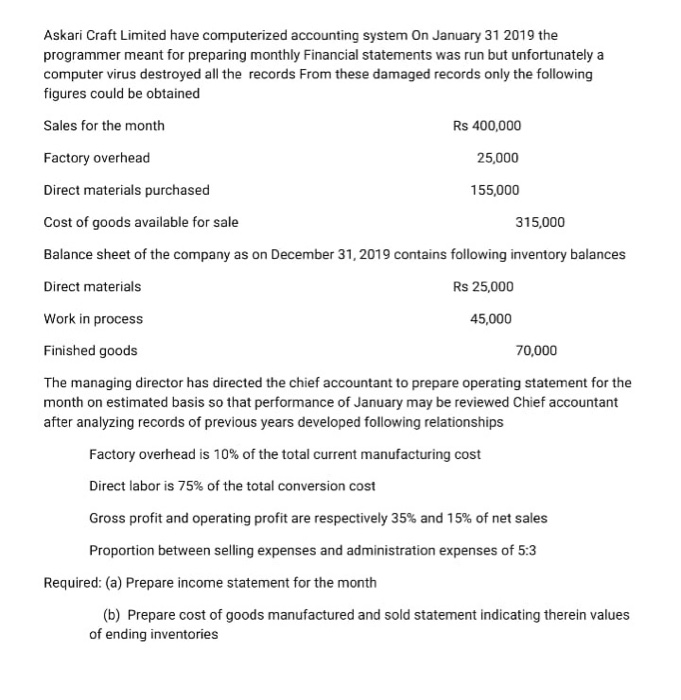 Askari Craft Limited have computerized accounting system On January 31 2019 the programmer meant for preparing monthly Financial statements was run but unfortunately a computer virus destroyed all the records From these damaged records only the following figures could be obtained

Sales for the month Rs 400,000

Factory overhead 25,000

Direct materials purchased 155,000

Cost of goods available for sale 315,000

Balance sheet of the company as on December 31, 2019 contains following inventory balances

Direct materials Rs 25,000

Work in process 45,000

Finished goods 70,000

The managing director has directed the chief accountant to prepare operating statement for the month on estimated basis so that performance of January may be reviewed Chief accountant after analyzing records of previous years developed following relationships

Factory overhead is 10% of the total current manufacturing cost

Direct labor is 75% of the total conversion cost

Gross profit and operating profit are respectively 35% and 15% of net sales

Proportion between selling expenses and administration expenses of 5:3

Required: (a) Prepare income statement for the month

(b) Prepare cost of goods manufactured and sold statement indicating therein values of ending inventories